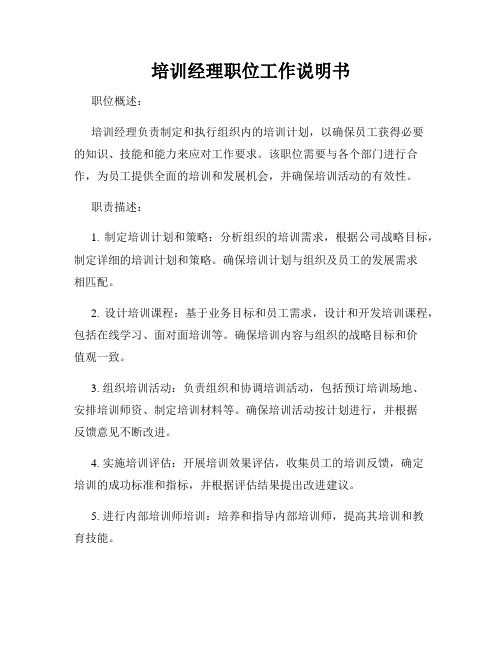 培训经理职位工作说明书

职位概述：

培训经理负责制定和执行组织内的培训计划，以确保员工获得必要的知识、技能和能力来应对工作要求。该职位需要与各个部门进行合作，为员工提供全面的培训和发展机会，并确保培训活动的有效性。

职责描述：

1. 制定培训计划和策略：分析组织的培训需求，根据公司战略目标，制定详细的培训计划和策略。确保培训计划与组织及员工的发展需求相匹配。

2. 设计培训课程：基于业务目标和员工需求，设计和开发培训课程，包括在线学习、面对面培训等。确保培训内容与组织的战略目标和价值观一致。

3. 组织培训活动：负责组织和协调培训活动，包括预订培训场地、安排培训师资、制定培训材料等。确保培训活动按计划进行，并根据反馈意见不断改进。

4. 实施培训评估：开展培训效果评估，收集员工的培训反馈，确定培训的成功标准和指标，并根据评估结果提出改进建议。

5. 进行内部培训师培训：培养和指导内部培训师，提高其培训和教育技能。